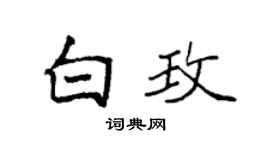 白玫

词典网